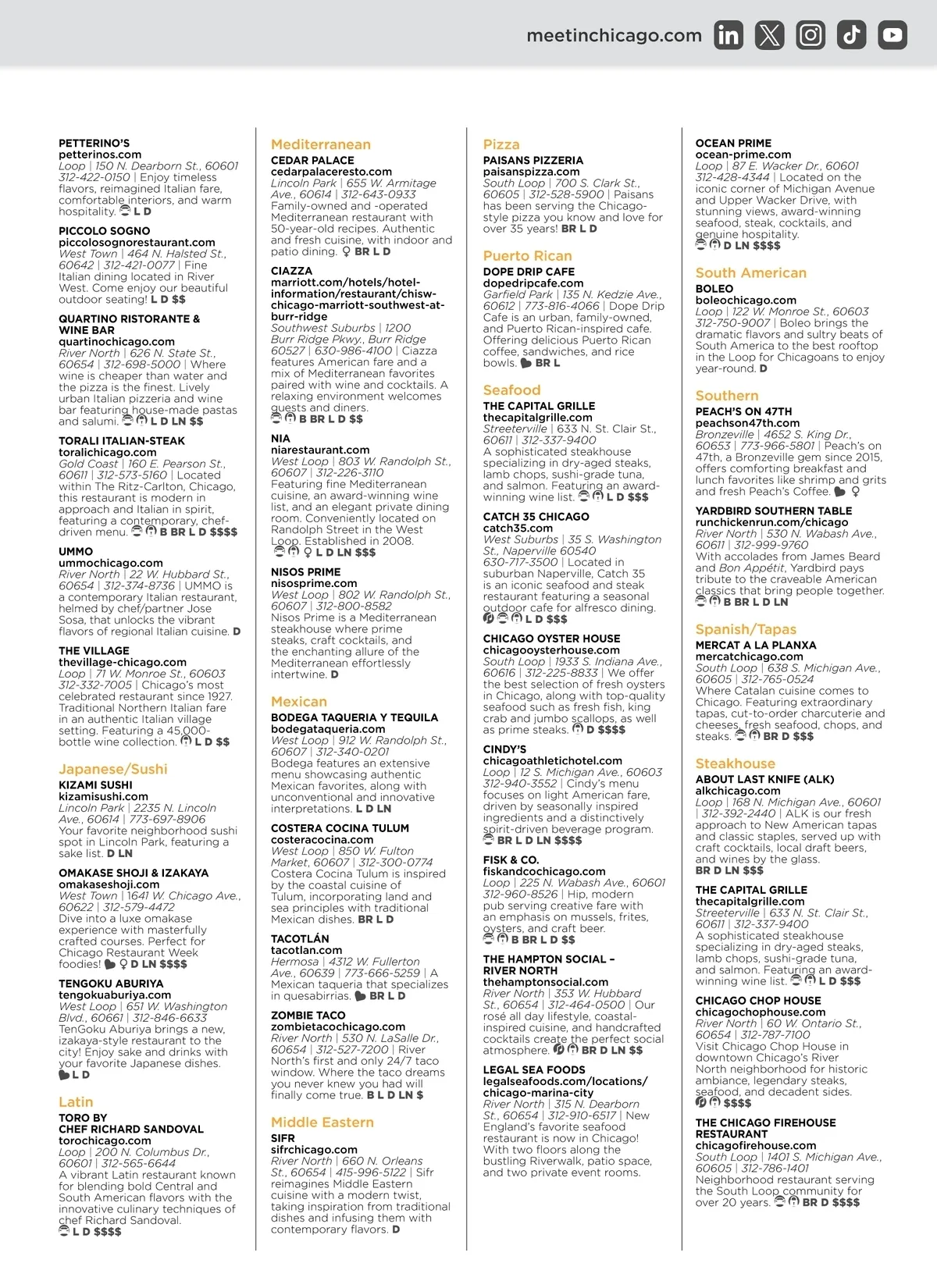 meetinchicago.com

PETTERINO'S
petterinos.com
Loop | 150 N. Dearborn St., 60601 312-422-0150 | Enjoy timeless flavors, reimagined Italian fare, comfortable interiors, and warm hospitality. L D

PICCOLO SOGNO
piccolosognorestaurant.com
West Town | 464 N. Halsted St., 60642 | 312-421-0077 | Fine Italian dining located in River West. Come enjoy our beautiful outdoor seating! L D $$

QUARTINO RISTORANTE & WINE BAR
quartinochicago.com
River North | 626 N. State St., 60654 | 312-698-5000 | Where wine is cheaper than water and the pizza is the finest. Lively urban Italian pizzeria and wine bar featuring house-made pastas and salumi. L D LN $$

TORALI ITALIAN-STEAK
toralichicago.com
Gold Coast | 160 E. Pearson St., 60611 | 312-573-5160 | Located within The Ritz-Carlton, Chicago, this restaurant is modern in approach and Italian in spirit, featuring a contemporary, chef-driven menu. B BR L D $$$$

UMMO
ummochicago.com
River North | 22 W. Hubbard St., 60654 | 312-374-8736 | UMMO is a contemporary Italian restaurant, helmed by chef/partner Jose Sosa, that unlocks the vibrant flavors of regional Italian cuisine. D

THE VILLAGE
thevillage-chicago.com
Loop | 71 W. Monroe St., 60603 312-332-7005 | Chicago's most celebrated restaurant since 1927. Traditional Northern Italian fare in an authentic Italian village setting. Featuring a 45,000-bottle wine collection. L D $$

Japanese/Sushi
KIZAMI SUSHI
kizamisushi.com
Lincoln Park | 2235 N. Lincoln Ave., 60614 | 773-697-8906 Your favorite neighborhood sushi spot in Lincoln Park, featuring a sake list. D LN

OMAKASE SHOJI & IZAKAYA
omakaseshoji.com
West Town | 1641 W. Chicago Ave., 60622 | 312-579-4472
Dive into a luxe omakase experience with masterfully crafted courses. Perfect for Chicago Restaurant Week foodies! D LN $$$$

TENGOKU ABURIYA
tengokuaburiya.com
West Loop | 651 W. Washington Blvd., 60661 | 312-846-6633 TenGoku Aburiya brings a new, izakaya-style restaurant to the city! Enjoy sake and drinks with your favorite Japanese dishes. L D

Latin
TORO BY CHEF RICHARD SANDOVAL
torochicago.com
Loop | 200 N. Columbus Dr., 60601 | 312-565-6644
A vibrant Latin restaurant known for blending bold Central and South American flavors with the innovative culinary techniques of chef Richard Sandoval. L D $$$$

Mediterranean
CEDAR PALACE
cedarpalaceresto.com
Lincoln Park | 655 W. Armitage Ave., 60614 | 312-643-0933 Family-owned and -operated Mediterranean restaurant with 50-year-old recipes. Authentic and fresh cuisine, with indoor and patio dining. BR L D

CIAZZA
marriott.com/hotels/hotel-information/restaurant/chisw-chicago-marriott-southwest-at-burr-ridge
Southwest Suburbs | 1200 Burr Ridge Pkwy., Burr Ridge 60527 | 630-986-4100 | Ciazza features American fare and a mix of Mediterranean favorites paired with wine and cocktails. A relaxing environment welcomes guests and diners. B BR L D $$

NIA
niarestaurant.com
West Loop | 803 W. Randolph St., 60607 | 312-226-3110
Featuring fine Mediterranean cuisine, an award-winning wine list, and an elegant private dining room. Conveniently located on Randolph Street in the West Loop. Established in 2008. L D LN $$$

NISOS PRIME
nisosprime.com
West Loop | 802 W. Randolph St., 60607 | 312-800-8582
Nisos Prime is a Mediterranean steakhouse where prime steaks, craft cocktails, and the enchanting allure of the Mediterranean effortlessly intertwine. D

Mexican
BODEGA TAQUERIA Y TEQUILA
bodegataqueria.com
West Loop | 912 W. Randolph St., 60607 | 312-340-0201
Bodega features an extensive menu showcasing authentic Mexican favorites, along with unconventional and innovative interpretations. L D LN

COSTERA COCINA TULUM
costeracocina.com
West Loop | 850 W. Fulton Market, 60607 | 312-300-0774 Costera Cocina Tulum is inspired by the coastal cuisine of Tulum, incorporating land and sea principles with traditional Mexican dishes. BR L D

TACOTLÁN
tacotlan.com
Hermosa | 4312 W. Fullerton Ave., 60639 | 773-666-5259 | A Mexican taqueria that specializes in quesabirrias. BR L D

ZOMBIE TACO
zombietacochicago.com
River North | 530 N. LaSalle Dr., 60654 | 312-527-7200 | River North's first and only 24/7 taco window. Where the taco dreams you never knew you had will finally come true. B L D LN $

Middle Eastern
SIFR
sifrchicago.com
River North | 660 N. Orleans St., 60654 | 415-996-5122 | Sifr reimagines Middle Eastern cuisine with a modern twist, taking inspiration from traditional dishes and infusing them with contemporary flavors. D

Pizza
PAISANS PIZZERIA
paisanspizza.com
South Loop | 700 S. Clark St., 60605 | 312-528-5900 | Paisans has been serving the Chicago-style pizza you know and love for over 35 years! BR L D

Puerto Rican
DOPE DRIP CAFE
dopedripcafe.com
Garfield Park | 135 N. Kedzie Ave., 60612 | 773-816-4066 | Dope Drip Cafe is an urban, family-owned, and Puerto Rican-inspired cafe. Offering delicious Puerto Rican coffee, sandwiches, and rice bowls. BR L

Seafood
THE CAPITAL GRILLE
thecapitalgrille.com
Streeterville | 633 N. St. Clair St., 60611 | 312-337-9400
A sophisticated steakhouse specializing in dry-aged steaks, lamb chops, sushi-grade tuna, and salmon. Featuring an award-winning wine list. L D $$$

CATCH 35 CHICAGO
catch35.com
West Suburbs | 35 S. Washington St., Naperville 60540
630-717-3500 | Located in suburban Naperville, Catch 35 is an iconic seafood and steak restaurant featuring a seasonal outdoor cafe for alfresco dining. L D $$$

CHICAGO OYSTER HOUSE
chicagooysterhouse.com
South Loop | 1933 S. Indiana Ave., 60616 | 312-225-8833 | We offer the best selection of fresh oysters in Chicago, along with top-quality seafood such as fresh fish, king crab and jumbo scallops, as well as prime steaks. D $$$$

CINDY'S
chicagoathletichotel.com
Loop | 12 S. Michigan Ave., 60603 312-940-3552 | Cindy's menu focuses on light American fare, driven by seasonally inspired ingredients and a distinctively spirit-driven beverage program. BR L D LN $$$$

FISK & CO.
fiskandcochicago.com
Loop | 225 N. Wabash Ave., 60601 312-960-8526 | Hip, modern pub serving creative fare with an emphasis on mussels, frites, oysters, and craft beer. B BR L D $$

THE HAMPTON SOCIAL – RIVER NORTH
thehamptonsocial.com
River North | 353 W. Hubbard St., 60654 | 312-464-0500 | Our rosé all day lifestyle, coastal-inspired cuisine, and handcrafted cocktails create the perfect social atmosphere. BR D LN $$

LEGAL SEA FOODS
legalseafoods.com/locations/chicago-marina-city
River North | 315 N. Dearborn St., 60654 | 312-910-6517 | New England's favorite seafood restaurant is now in Chicago! With two floors along the bustling Riverwalk, patio space, and two private event rooms.

OCEAN PRIME
ocean-prime.com
Loop | 87 E. Wacker Dr., 60601 312-428-4344 | Located on the iconic corner of Michigan Avenue and Upper Wacker Drive, with stunning views, award-winning seafood, steak, cocktails, and genuine hospitality. D LN $$$$

South American
BOLEO
boleochicago.com
Loop | 122 W. Monroe St., 60603 312-750-9007 | Boleo brings the dramatic flavors and sultry beats of South America to the best rooftop in the Loop for Chicagoans to enjoy year-round. D

Southern
PEACH'S ON 47TH
peachson47th.com
Bronzeville | 4652 S. King Dr., 60653 | 773-966-5801 | Peach's on 47th, a Bronzeville gem since 2015, offers comforting breakfast and lunch favorites like shrimp and grits and fresh Peach's Coffee.

YARDBIRD SOUTHERN TABLE
runchickenrun.com/chicago
River North | 530 N. Wabash Ave., 60611 | 312-999-9760
With accolades from James Beard and Bon Appétit, Yardbird pays tribute to the craveable American classics that bring people together. B BR L D LN

Spanish/Tapas
MERCAT A LA PLANXA
mercatchicago.com
South Loop | 638 S. Michigan Ave., 60605 | 312-765-0524
Where Catalan cuisine comes to Chicago. Featuring extraordinary tapas, cut-to-order charcuterie and cheeses, fresh seafood, chops, and steaks. BR D $$$

Steakhouse
ABOUT LAST KNIFE (ALK)
alkchicago.com
Loop | 168 N. Michigan Ave., 60601 | 312-392-2440 | ALK is our fresh approach to New American tapas and classic staples, served up with craft cocktails, local draft beers, and wines by the glass.
BR D LN $$$

THE CAPITAL GRILLE
thecapitalgrille.com
Streeterville | 633 N. St. Clair St., 60611 | 312-337-9400
A sophisticated steakhouse specializing in dry-aged steaks, lamb chops, sushi-grade tuna, and salmon. Featuring an award-winning wine list. L D $$$

CHICAGO CHOP HOUSE
chicagochophouse.com
River North | 60 W. Ontario St., 60654 | 312-787-7100
Visit Chicago Chop House in downtown Chicago's River North neighborhood for historic ambiance, legendary steaks, seafood, and decadent sides. $$$$

THE CHICAGO FIREHOUSE RESTAURANT
chicagofirehouse.com
South Loop | 1401 S. Michigan Ave., 60605 | 312-786-1401
Neighborhood restaurant serving the South Loop community for over 20 years. BR D $$$$